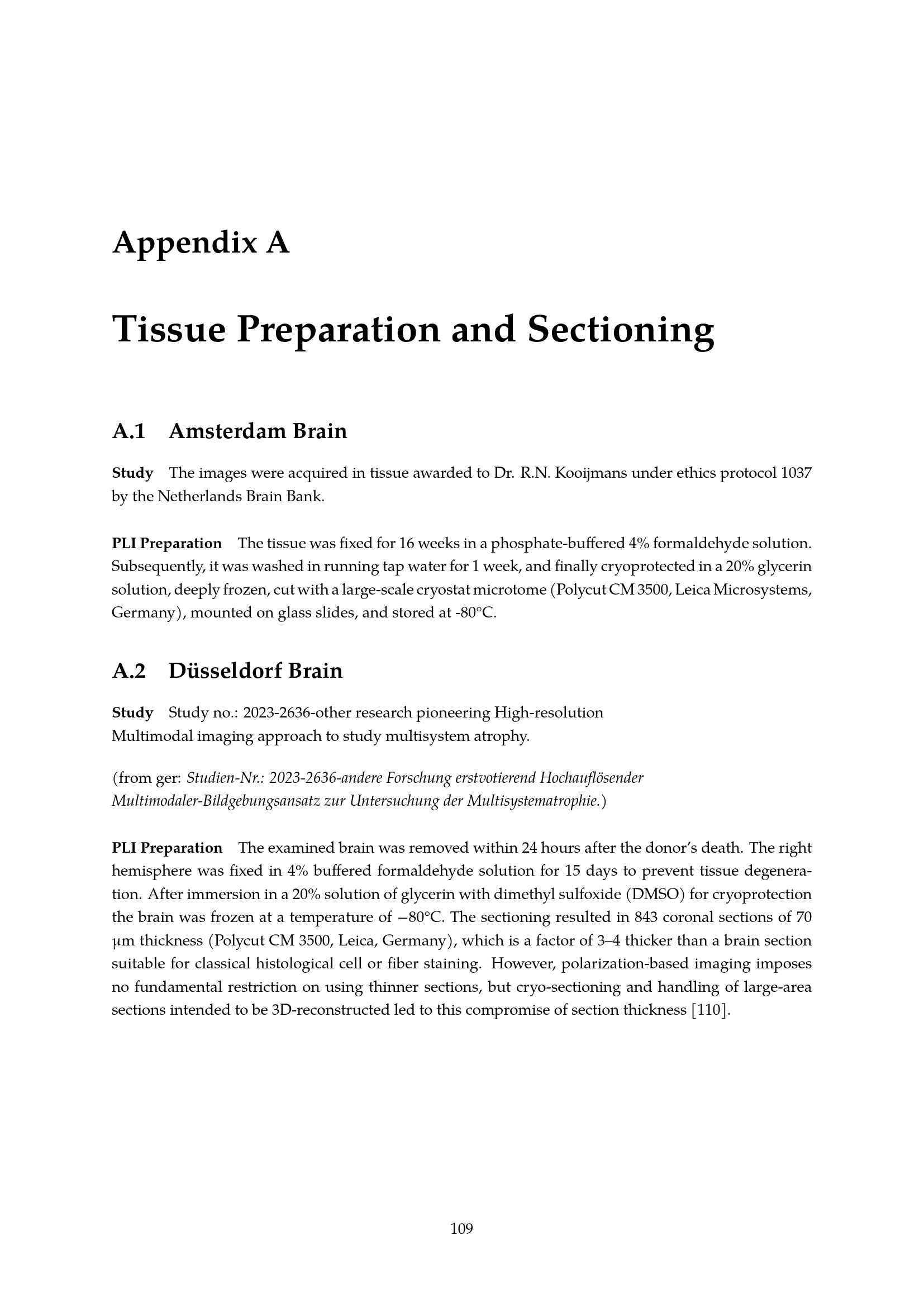 Appendix A

Tissue Preparation and Sectioning

A.1 Amsterdam Brain

Study The images were acquired in tissue awarded to Dr. R.N. Kooijmans under ethics protocol 1037 by the Netherlands Brain Bank.

PLI Preparation The tissue was fixed for 16 weeks in a phosphate-buffered 4% formaldehyde solution. Subsequently, it was washed in running tap water for 1 week, and finally cryoprotected in a 20% glycerin solution, deeply frozen, cut with a large-scale cryostat microtome (Polycut CM 3500, Leica Microsystems, Germany), mounted on glass slides, and stored at -80°C.

A.2 Düsseldorf Brain

Study Study no.: 2023-2636-other research pioneering High-resolution Multimodal imaging approach to study multisystem atrophy.

(from ger: Studien-Nr.: 2023-2636-andere Forschung erstvotierend Hochauflösender Multimodaler-Bildgebungsansatz zur Untersuchung der Multisystematrophie.)

PLI Preparation The examined brain was removed within 24 hours after the donor's death. The right hemisphere was fixed in 4% buffered formaldehyde solution for 15 days to prevent tissue degeneration. After immersion in a 20% solution of glycerin with dimethyl sulfoxide (DMSO) for cryoprotection the brain was frozen at a temperature of $-80$°C. The sectioning resulted in 843 coronal sections of 70 μm thickness (Polycut CM 3500, Leica, Germany), which is a factor of 3–4 thicker than a brain section suitable for classical histological cell or fiber staining. However, polarization-based imaging imposes no fundamental restriction on using thinner sections, but cryo-sectioning and handling of large-area sections intended to be 3D-reconstructed led to this compromise of section thickness [110].

109